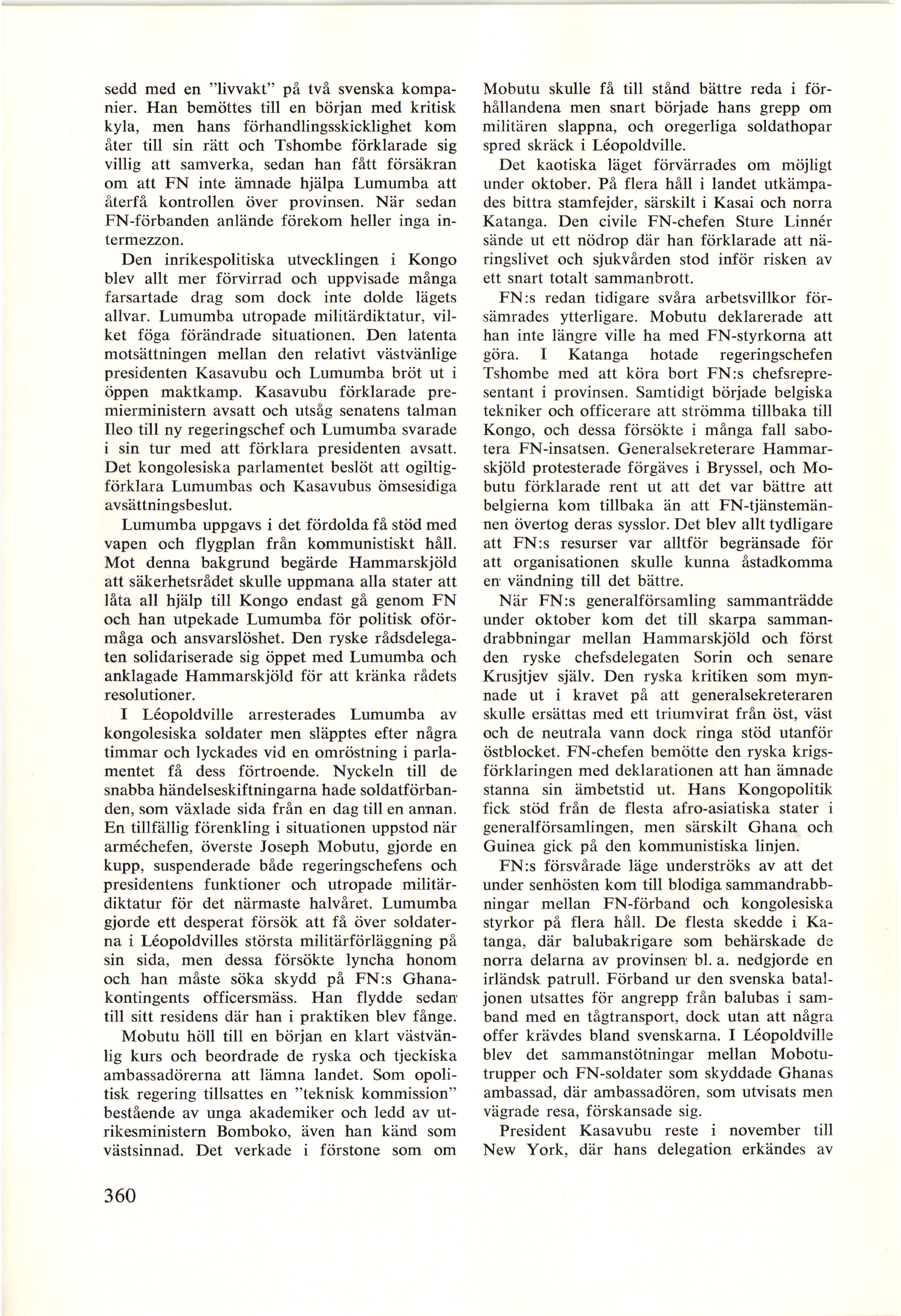 sedd med en "livvakt" på två svenska kompanier. Han bemöttes till en början med kritisk kyla, men hans förhandlingsskicklighet kom åter till sin rätt och Tshombe förklarade sig villig att samverka, sedan han fått försäkran om att FN inte ämnade hjälpa Lumumba att återfå kontrollen över provinsen. När sedan FN-förbanden anlände förekom heller inga intermezzon.

Den inrikespolitiska utvecklingen i Kongo blev allt mer förvirrad och uppvisade många farsartade drag som dock inte dolde lägets allvar. Lumumba utropade militärdiktatur, vilket föga förändrade situationen. Den latenta motsättningen mellan den relativt västvänlige presidenten Kasavubu och Lumumba bröt ut i öppen maktkamp. Kasavubu förklarade premierministern avsatt och utsåg senatens talman Ileo till ny regeringschef och Lumumba svarade i sin tur med att förklara presidenten avsatt. Det kongolesiska parlamentet beslöt att ogiltigförklara Lumumbas och Kasavubus ömsesidiga avsättningsbeslut.

Lumumba uppgavs i det fördolda få stöd med vapen och flygplan från kommunistiskt håll. Mot denna bakgrund begärde Hammarskjöld att säkerhetsrådet skulle uppmana alla stater att låta all hjälp till Kongo endast gå genom FN och han utpekade Lumumba för politisk oförmåga och ansvarslöshet. Den ryske rådsdelegaten solidariserade sig öppet med Lumumba och anklagade Hammarskjöld för att kränka rådets resolutioner.

I Léopoldville arresterades Lumumba av kongolesiska soldater men släpptes efter några timmar och lyckades vid en omröstning i parlamentet få dess förtroende. Nyckeln till de snabba händelseskiftningarna hade soldatförbanden, som växlade sida från en dag till en annan. En tillfällig förenkling i situationen uppstod när arméchefen, överste Joseph Mobutu, gjorde en kupp, suspenderade både regeringschefens och presidentens funktioner och utropade militärdiktatur för det närmaste halvåret. Lumumba gjorde ett desperat försök att få över soldaterna i Léopoldvilles största militärförläggning på sin sida, men dessa försökte lyncha honom och han måste söka skydd på FN:s Ghanakontingents officersmäss. Han flydde sedan till sitt residens där han i praktiken blev fånge.

Mobutu höll till en början en klart västvänlig kurs och beordrade de ryska och tjeckiska ambassadörerna att lämna landet. Som opolitisk regering tillsattes en "teknisk kommission" bestående av unga akademiker och ledd av utrikesministern Bomboko, även han känd som västsinnad. Det verkade i förstone som om Mobutu skulle få till stånd bättre reda i förhållandena men snart började hans grepp om militären slappna, och oregerliga soldathopar spred skräck i Léopoldville.

Det kaotiska läget förvärrades om möjligt under oktober. På flera håll i landet utkämpades bittra stamfejder, särskilt i Kasai och norra Katanga. Den civile FN-chefen Sture Linnér sände ut ett nödrop där han förklarade att näringslivet och sjukvården stod inför risken av ett snart totalt sammanbrott.

FN:s redan tidigare svåra arbetsvillkor försämrades ytterligare. Mobutu deklarerade att han inte längre ville ha med FN-styrkorna att göra. I Katanga hotade regeringschefen Tshombe med att köra bort FN:s chefsrepresentant i provinsen. Samtidigt började belgiska tekniker och officerare att strömma tillbaka till Kongo, och dessa försökte i många fall sabotera FN-insatsen. Generalsekreterare Hammarskjöld protesterade förgäves i Bryssel, och Mobutu förklarade rent ut att det var bättre att belgierna kom tillbaka än att FN-tjänstemännen övertog deras sysslor. Det blev allt tydligare att FN:s resurser var alltför begränsade för att organisationen skulle kunna åstadkomma en vändning till det bättre.

När FN:s generalförsamling sammanträdde under oktober kom det till skarpa sammandrabbningar mellan Hammarskjöld och först den ryske chefsdelegaten Sorin och senare Krusjtjev själv. Den ryska kritiken som mynnade ut i kravet på att generalsekreteraren skulle ersättas med ett triumvirat från öst, väst och de neutrala vann dock ringa stöd utanför östblocket. FN-chefen bemötte den ryska krigsförklaringen med deklarationen att han ämnade stanna sin ämbetstid ut. Hans Kongopolitik fick stöd från de flesta afro-asiatiska stater i generalförsamlingen, men särskilt Ghana och Guinea gick på den kommunistiska linjen.

FN:s försvårade läge underströks av att det under senhösten kom till blodiga sammandrabbningar mellan FN-förband och kongolesiska styrkor på flera håll. De flesta skedde i Katanga, där balubakrigare som behärskade de norra delarna av provinsen bl. a. nedgjorde en irländsk patrull. Förband ur den svenska bataljonen utsattes för angrepp från balubas i samband med en tågtransport, dock utan att några offer krävdes bland svenskarna. I Léopoldville blev det sammanstötningar mellan Mobotutrupper och FN-soldater som skyddade Ghanas ambassad, där ambassadören, som utvisats men vägrade resa, förskansade sig.

President Kasavubu reste i november till New York, där hans delegation erkändes av

360